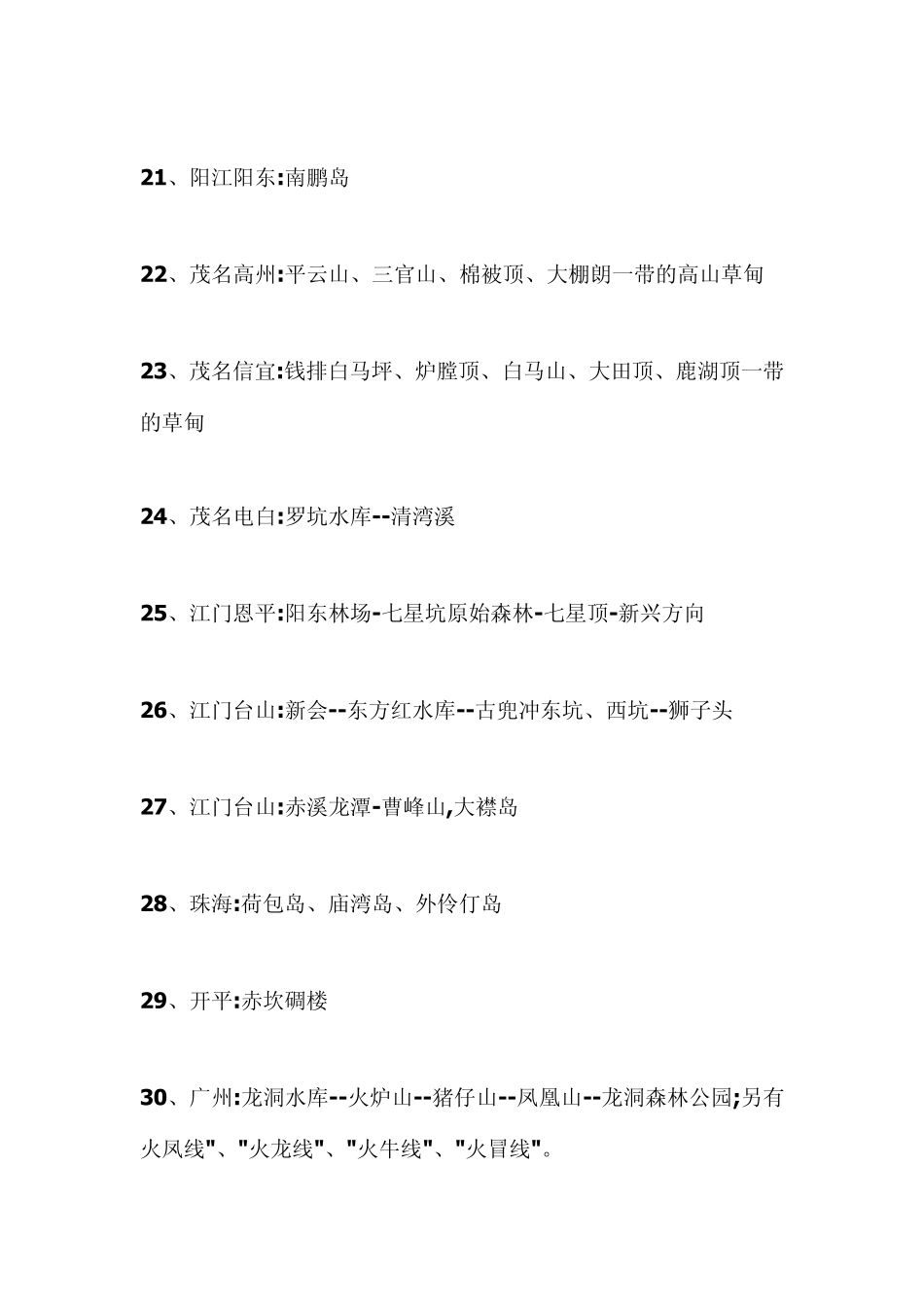 21、阳江阳东:南鹏岛

22、茂名高州:平云山、三官山、棉被顶、大棚朗一带的高山草甸

23、茂名信宜:钱排白马坪、炉膛顶、白马山、大田顶、鹿湖顶一带的草甸

24、茂名电白:罗坑水库--清湾溪

25、江门恩平:阳东林场-七星坑原始森林-七星顶-新兴方向

26、江门台山:新会--东方红水库--古兜冲东坑、西坑--狮子头

27、江门台山:赤溪龙潭-曹峰山,大襟岛

28、珠海:荷包岛、庙湾岛、外伶仃岛

29、开平:赤坎碉楼

30、广州:龙洞水库--火炉山--猪仔山--凤凰山--龙洞森林公园;另有火凤线"、"火龙线"、"火牛线"、"火冒线"。